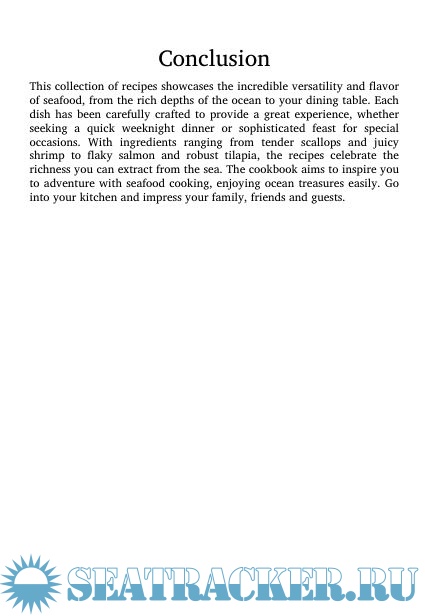 Conclusion

This collection of recipes showcases the incredible versatility and flavor of seafood, from the rich depths of the ocean to your dining table. Each dish has been carefully crafted to provide a great experience, whether seeking a quick weeknight dinner or sophisticated feast for special occasions. With ingredients ranging from tender scallops and juicy shrimp to flaky salmon and robust tilapia, the recipes celebrate the richness you can extract from the sea. The cookbook aims to inspire you to adventure with seafood cooking, enjoying ocean treasures easily. Go into your kitchen and impress your family, friends and guests.

SEATRACKER.RU